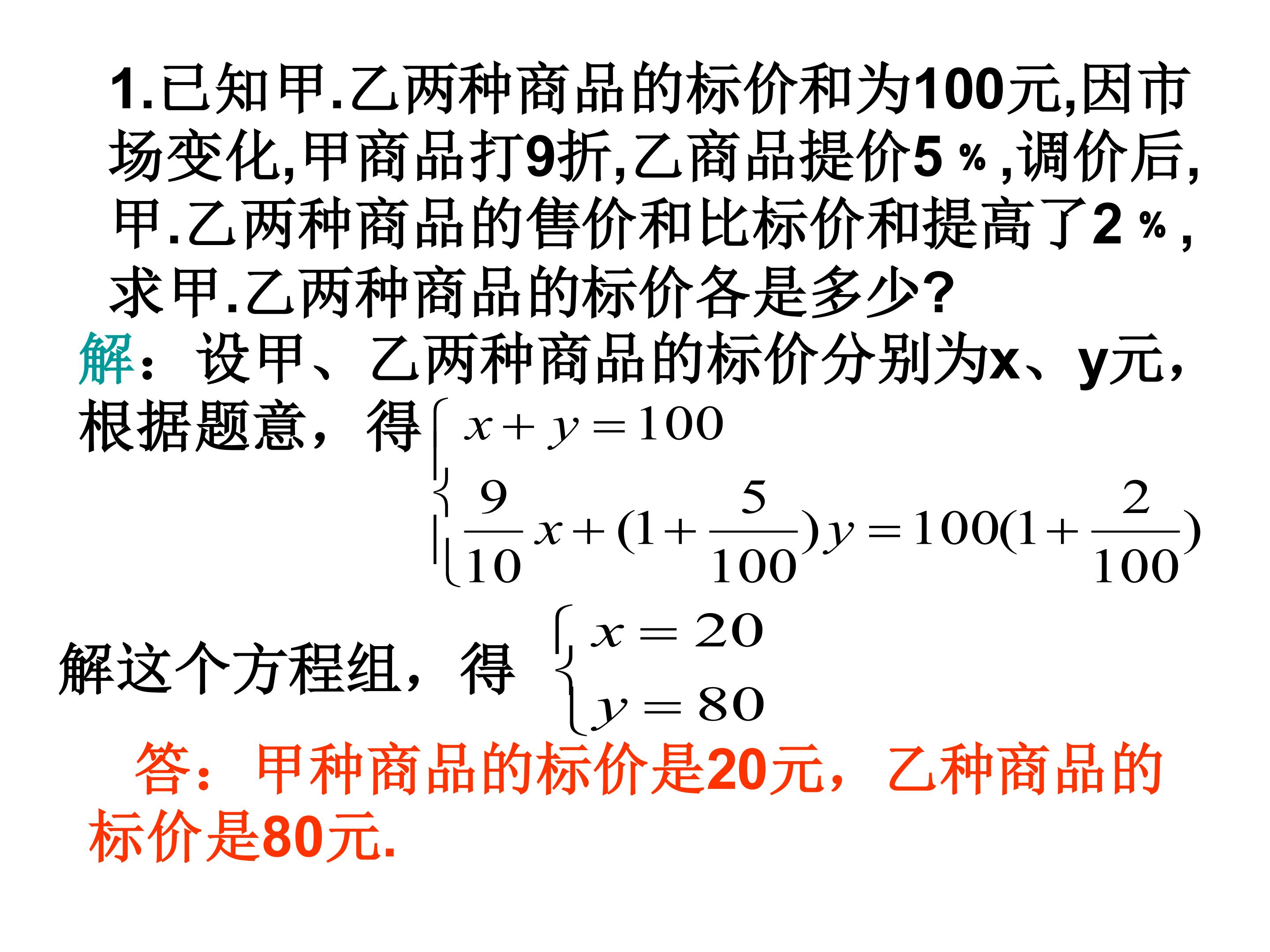 1.已知甲.乙两种商品的标价和为100元,因市场变化,甲商品打9折,乙商品提价5％,调价后,甲.乙两种商品的售价和比标价和提高了2％,求甲.乙两种商品的标价各是多少?

解：设甲、乙两种商品的标价分别为x、y元，根据题意，得 $\begin{cases} x+y=100 \\ \frac{9}{10}x+(1+\frac{5}{100})y=100(1+\frac{2}{100}) \end{cases}$

解这个方程组，得 $\begin{cases} x=20 \\ y=80 \end{cases}$

答：甲种商品的标价是20元，乙种商品的标价是80元.